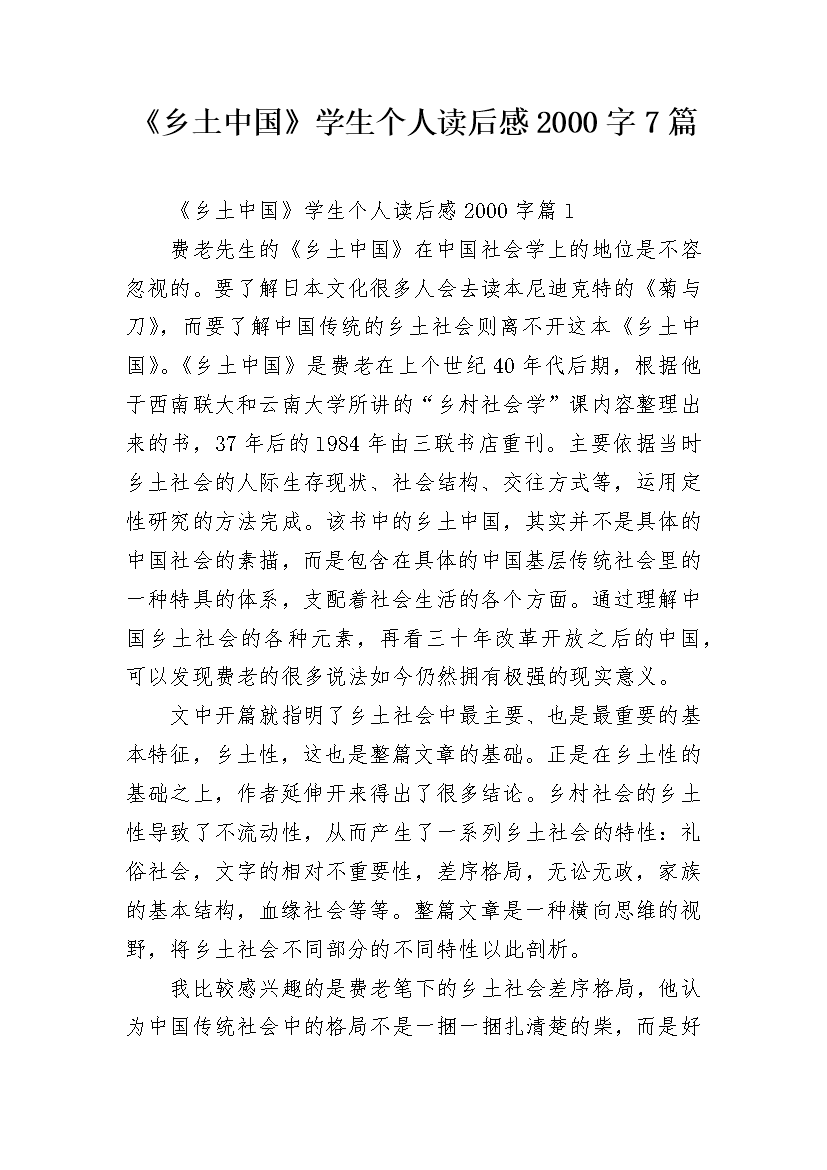 《乡土中国》学生个人读后感2000字7篇

《乡土中国》学生个人读后感2000字篇1

费老先生的《乡土中国》在中国社会学上的地位是不容忽视的。要了解日本文化很多人会去读本尼迪克特的《菊与刀》，而要了解中国传统的乡土社会则离不开这本《乡土中国》。《乡土中国》是费老在上个世纪40年代后期，根据他于西南联大和云南大学所讲的“乡村社会学”课内容整理出来的书，37年后的1984年由三联书店重刊。主要依据当时乡土社会的人际生存现状、社会结构、交往方式等，运用定性研究的方法完成。该书中的乡土中国，其实并不是具体的中国社会的素描，而是包含在具体的中国基层传统社会里的一种特具的体系，支配着社会生活的各个方面。通过理解中国乡土社会的各种元素，再看三十年改革开放之后的中国，可以发现费老的很多说法如今仍然拥有极强的现实意义。

文中开篇就指明了乡土社会中最主要、也是最重要的基本特征，乡土性，这也是整篇文章的基础。正是在乡土性的基础之上，作者延伸开来得出了很多结论。乡村社会的乡土性导致了不流动性，从而产生了一系列乡土社会的特性：礼俗社会，文字的相对不重要性，差序格局，无讼无政，家族的基本结构，血缘社会等等。整篇文章是一种横向思维的视野，将乡土社会不同部分的不同特性以此剖析。

我比较感兴趣的是费老笔下的乡土社会差序格局，他认为中国传统社会中的格局不是一捆一捆扎清楚的柴，而是好